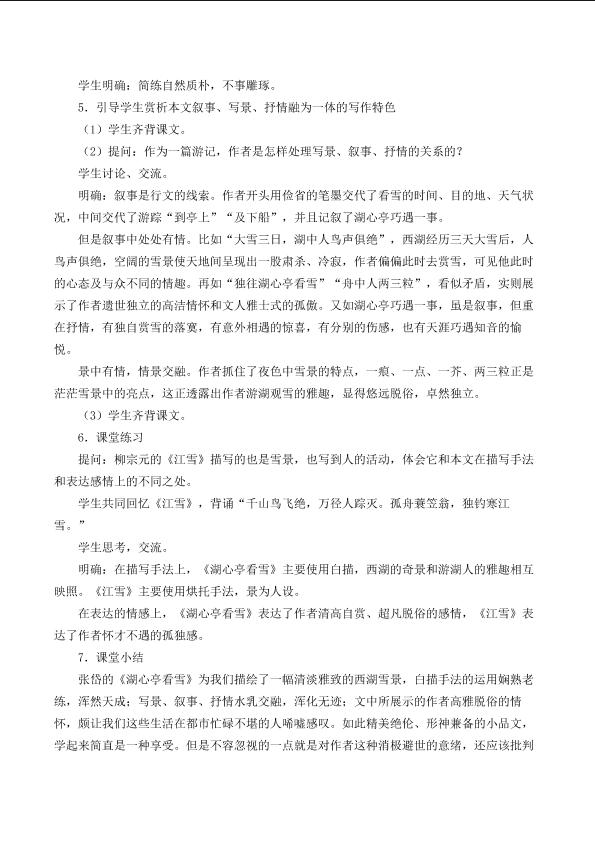 学生明确：简练自然质朴，不事雕琢。

5．引导学生赏析本文叙事、写景、抒情融为一体的写作特色

（1）学生齐背课文。

（2）提问：作为一篇游记，作者是怎样处理写景、叙事、抒情的关系的？

学生讨论、交流。

明确：叙事是行文的线索。作者开头用俭省的笔墨交代了看雪的时间、目的地、天气状况，中间交代了游踪“到亭上”“及下船”，并且记叙了湖心亭巧遇一事。

但是叙事中处处有情。比如“大雪三日，湖中人鸟声俱绝”，西湖经历三天大雪后，人鸟声俱绝，空阔的雪景使天地间呈现出一股肃杀、冷寂，作者偏偏此时去赏雪，可见他此时的心态及与众不同的情趣。再如“独往湖心亭看雪”“舟中人两三粒”，看似矛盾，实则展示了作者遗世独立的高洁情怀和文人雅士式的孤傲。又如湖心亭巧遇一事，虽是叙事，但重在抒情，有独自赏雪的落寞，有意外相遇的惊喜，有分别的伤感，也有天涯巧遇知音的愉悦。

景中有情，情景交融。作者抓住了夜色中雪景的特点，一痕、一点、一芥、两三粒正是茫茫雪景中的亮点，这正透露出作者游湖观雪的雅趣，显得悠远脱俗，卓然独立。

（3）学生齐背课文。

6．课堂练习

提问：柳宗元的《江雪》描写的也是雪景，也写到人的活动，体会它和本文在描写手法和表达感情上的不同之处。

学生共同回忆《江雪》，背诵“千山鸟飞绝，万径人踪灭。孤舟蓑笠翁，独钓寒江雪。”

学生思考，交流。

明确：在描写手法上，《湖心亭看雪》主要使用白描，西湖的奇景和游湖人的雅趣相互映照。《江雪》主要使用烘托手法，景为人设。

在表达的情感上，《湖心亭看雪》表达了作者清高自赏、超凡脱俗的感情，《江雪》表达了作者怀才不遇的孤独感。

7．课堂小结

张岱的《湖心亭看雪》为我们描绘了一幅清淡雅致的西湖雪景，白描手法的运用娴熟老练，浑然天成；写景、叙事、抒情水乳交融，浑化无迹；文中所展示的作者高雅脱俗的情怀，颇让我们这些生活在都市忙碌不堪的人唏嘘感叹。如此精美绝伦、形神兼备的小品文，学起来简直是一种享受。但是不容忽视的一点就是对作者这种消极避世的意绪，还应该批判